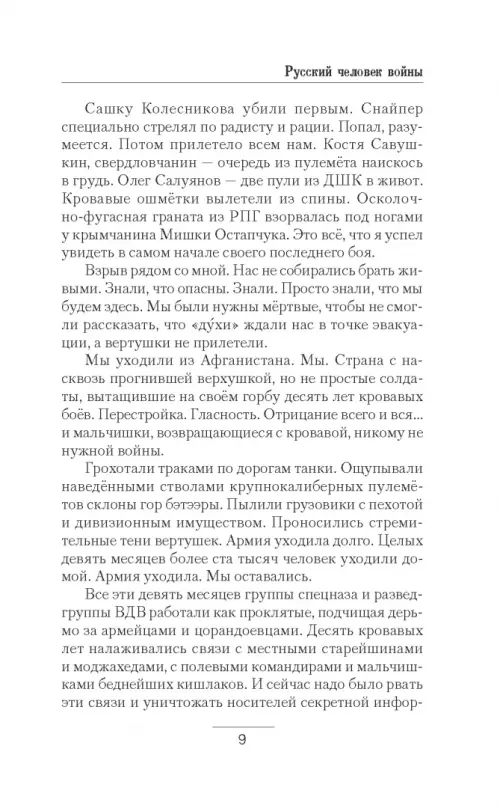 Русский человек войны

Сашку Колесникова убили первым. Снайпер специально стрелял по радисту и рации. Попал, разумеется. Потом прилетело всем нам. Костя Савушкин, свердловчанин — очередь из пулемёта наискось в грудь. Олег Салуянов — две пули из ДШК в живот. Кровавые ошмётки вылетели из спины. Осколочно-фугасная граната из РПГ взорвалась под ногами у крымчанина Мишки Остапчука. Это всё, что я успел увидеть в самом начале своего последнего боя.

Взрыв рядом со мной. Нас не собирались брать живыми. Знали, что опасны. Знали. Просто знали, что мы будем здесь. Мы были нужны мёртвые, чтобы не смогли рассказать, что «ду́хи» ждали нас в точке эвакуации, а вертушки не прилетели.

Мы уходили из Афганистана. Мы. Страна с насквозь прогнившей верхушкой, но не простые солдаты, вытащившие на своём горбу десять лет кровавых боёв. Перестройка. Гласность. Отрицание всего и вся... и мальчишки, возвращающиеся с кровавой, никому не нужной войны.

Грохотали траками по дорогам танки. Ощупывали наведёнными стволами крупнокалиберных пулемётов склоны гор бэтээры. Пылили грузовики с пехотой и дивизионным имуществом. Проносились стремительные тени вертушек. Армия уходила долго. Целых девять месяцев более ста тысяч человек уходили домой. Армия уходила. Мы оставались.

Все эти девять месяцев группы спецназа и разведгруппы ВДВ работали как проклятые, подчищая дерьмо за армейцами и царандоевцами. Десять кровавых лет налаживались связи с местными старейшинами и моджахедами, с полевыми командирами и мальчишками беднейших кишлаков. И сейчас надо было рвать эти связи и уничтожать носителей секретной инфор-

9